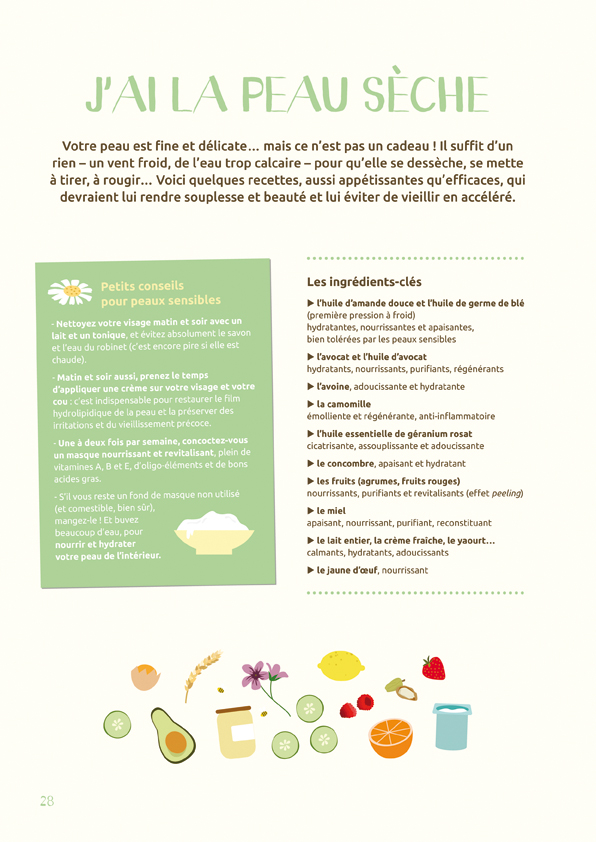 J'AI LA PEAU SÈCHE

Votre peau est fine et délicate… mais ce n'est pas un cadeau ! Il suffit d'un rien – un vent froid, de l'eau trop calcaire – pour qu'elle se dessèche, se mette à tirer, à rougir… Voici quelques recettes, aussi appétissantes qu'efficaces, qui devraient lui rendre souplesse et beauté et lui éviter de vieillir en accéléré.

Petits conseils pour peaux sensibles

- Nettoyez votre visage matin et soir avec un lait et un tonique, et évitez absolument le savon et l'eau du robinet (c'est encore pire si elle est chaude).

- Matin et soir aussi, prenez le temps d'appliquer une crème sur votre visage et votre cou : c'est indispensable pour restaurer le film hydrolipidique de la peau et la préserver des irritations et du vieillissement précoce.

- Une à deux fois par semaine, concoctez-vous un masque nourrissant et revitalisant, plein de vitamines A, B et E, d'oligo-éléments et de bons acides gras.

- S'il vous reste un fond de masque non utilisé (et comestible, bien sûr), mangez-le ! Et buvez beaucoup d'eau, pour nourrir et hydrater votre peau de l'intérieur.

Les ingrédients-clés

▶ l'huile d'amande douce et l'huile de germe de blé (première pression à froid) hydratantes, nourrissantes et apaisantes, bien tolérées par les peaux sensibles

▶ l'avocat et l'huile d'avocat hydratants, nourrissants, purifiants, régénérants

▶ l'avoine, adoucissante et hydratante

▶ la camomille émolliente et régénérante, anti-inflammatoire

▶ l'huile essentielle de géranium rosat cicatrisante, assouplissante et adoucissante

▶ le concombre, apaisant et hydratant

▶ les fruits (agrumes, fruits rouges) nourrissants, purifiants et revitalisants (effet peeling)

▶ le miel apaisant, nourrissant, purifiant, reconstituant

▶ le lait entier, la crème fraîche, le yaourt… calmants, hydratants, adoucissants

▶ le jaune d'œuf, nourrissant

28